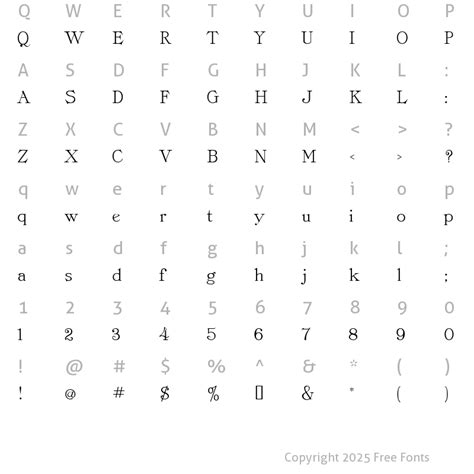 Q W E R T Y U I O P
Q W E R T Y U I O P
A S D F G H J K L :
A S D F G H J K L :
Z X C V B N M < > ?
Z X C V B N M < > ?
q w e r t y u i o p
q w e r t y u i o p
a s d f g h j k l ;
a s d f g h j k l :
1 2 3 4 5 6 7 8 9 0
1 2 3 4 5 6 7 8 9 0
! @ # $ % ^ & * ( )
! @ # $ % [] & * ( )

Copyright 2025 Free Fonts